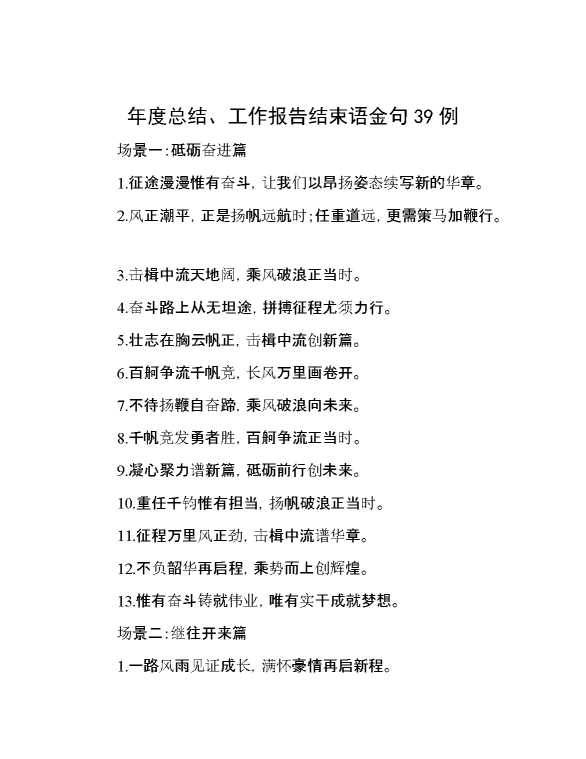 年度总结、工作报告结束语金句 39 例

场景一:砥砺奋进篇

1.征途漫漫惟有奋斗，让我们以昂扬姿态续写新的华章。

2.风正潮平，正是扬帆远航时;任重道远，更需策马加鞭行。

3.击楫中流天地阔，乘风破浪正当时。

4.奋斗路上从无坦途，拼搏征程尤须力行。

5.壮志在胸云帆正，击楫中流创新篇。

6.百舸争流千帆竞，长风万里画卷开。

7.不待扬鞭自奋蹄，乘风破浪向未来。

8.千帆竞发勇者胜，百舸争流正当时。

9.凝心聚力谱新篇，砥砺前行创未来。

10.重任千钧惟有担当，扬帆破浪正当时。

11.征程万里风正劲，击楫中流谱华章。

12.不负韶华再启程，乘势而上创辉煌。

13.惟有奋斗铸就伟业，唯有实干成就梦想。

场景二:继往开来篇

1.一路风雨见证成长，满怀豪情再启新程。